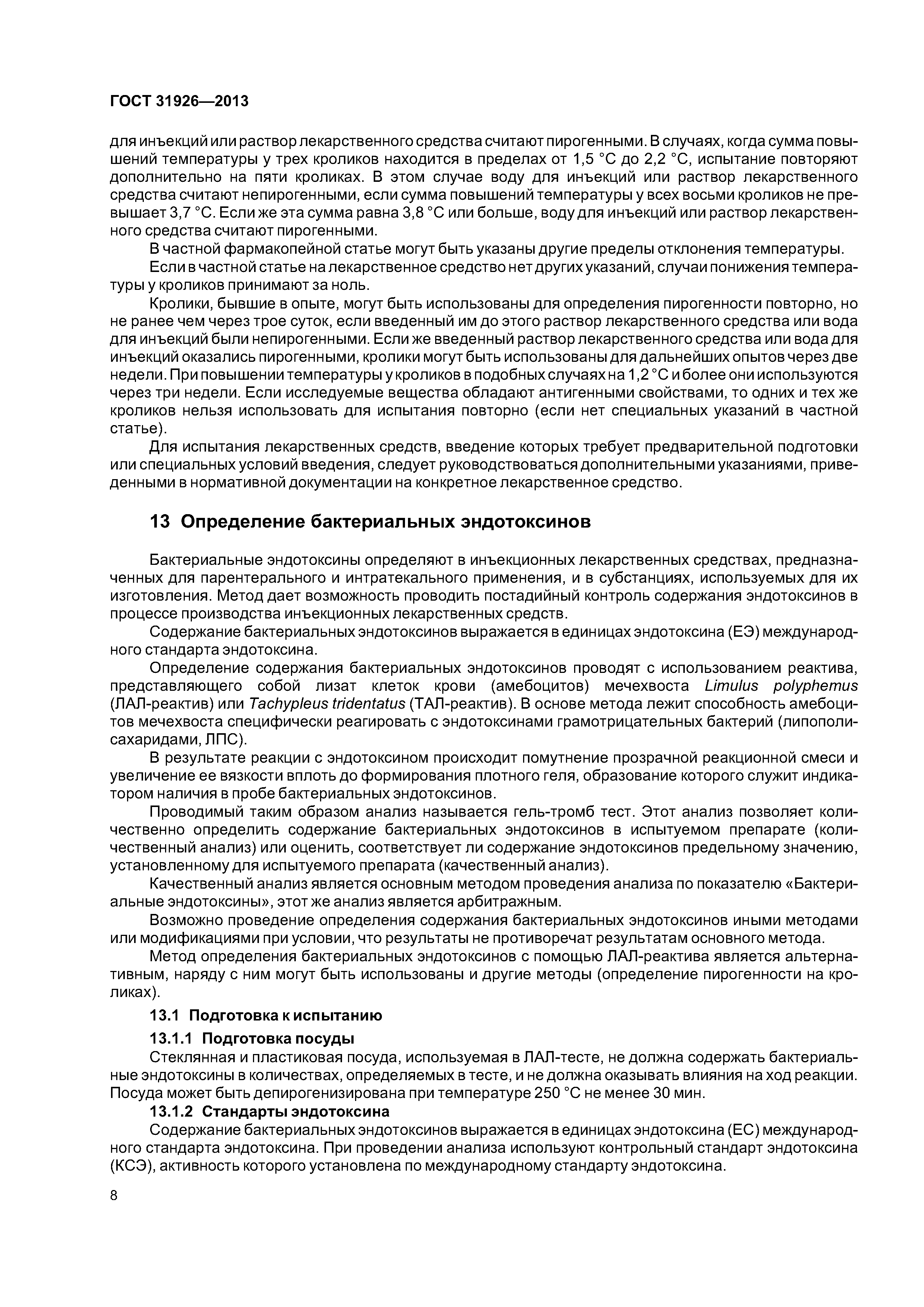 ГОСТ 31926—2013

для инъекций или раствор лекарственного средства считают пирогенными. В случаях, когда сумма повышений температуры у трех кроликов находится в пределах от 1,5 °С до 2,2 °С, испытание повторяют дополнительно на пяти кроликах. В этом случае воду для инъекций или раствор лекарственного средства считают непирогенными, если сумма повышений температуры у всех восьми кроликов не превышает 3,7 °С. Если же эта сумма равна 3,8 °С или больше, воду для инъекций или раствор лекарственного средства считают пирогенными.

В частной фармакопейной статье могут быть указаны другие пределы отклонения температуры.

Если в частной статье на лекарственное средство нет других указаний, случаи понижения температуры у кроликов принимают за ноль.

Кролики, бывшие в опыте, могут быть использованы для определения пирогенности повторно, но не ранее чем через трое суток, если введенный им до этого раствор лекарственного средства или вода для инъекций были непирогенными. Если же введенный раствор лекарственного средства или вода для инъекций оказались пирогенными, кролики могут быть использованы для дальнейших опытов через две недели. При повышении температуры у кроликов в подобных случаях на 1,2 °С и более они используются через три недели. Если исследуемые вещества обладают антигенными свойствами, то одних и тех же кроликов нельзя использовать для испытания повторно (если нет специальных указаний в частной статье).

Для испытания лекарственных средств, введение которых требует предварительной подготовки или специальных условий введения, следует руководствоваться дополнительными указаниями, приведенными в нормативной документации на конкретное лекарственное средство.

13 Определение бактериальных эндотоксинов

Бактериальные эндотоксины определяют в инъекционных лекарственных средствах, предназначенных для парентерального и интратекального применения, и в субстанциях, используемых для их изготовления. Метод дает возможность проводить постадийный контроль содержания эндотоксинов в процессе производства инъекционных лекарственных средств.

Содержание бактериальных эндотоксинов выражается в единицах эндотоксина (ЕЭ) международного стандарта эндотоксина.

Определение содержания бактериальных эндотоксинов проводят с использованием реактива, представляющего собой лизат клеток крови (амебоцитов) мечехвоста Limulus polyphemus (ЛАЛ-реактив) или Tachypleus tridentatus (ТАЛ-реактив). В основе метода лежит способность амебоцитов мечехвоста специфически реагировать с эндотоксинами грамотрицательных бактерий (липополисахаридами, ЛПС).

В результате реакции с эндотоксином происходит помутнение прозрачной реакционной смеси и увеличение ее вязкости вплоть до формирования плотного геля, образование которого служит индикатором наличия в пробе бактериальных эндотоксинов.

Проводимый таким образом анализ называется гель-тромб тест. Этот анализ позволяет количественно определить содержание бактериальных эндотоксинов в испытуемом препарате (количественный анализ) или оценить, соответствует ли содержание эндотоксинов предельному значению, установленному для испытуемого препарата (качественный анализ).

Качественный анализ является основным методом проведения анализа по показателю «Бактериальные эндотоксины», этот же анализ является арбитражным.

Возможно проведение определения содержания бактериальных эндотоксинов иными методами или модификациями при условии, что результаты не противоречат результатам основного метода.

Метод определения бактериальных эндотоксинов с помощью ЛАЛ-реактива является альтернативным, наряду с ним могут быть использованы и другие методы (определение пирогенности на кроликах).

13.1 Подготовка к испытанию

13.1.1 Подготовка посуды

Стеклянная и пластиковая посуда, используемая в ЛАЛ-тесте, не должна содержать бактериальные эндотоксины в количествах, определяемых в тесте, и не должна оказывать влияния на ход реакции. Посуда может быть депирогенизирована при температуре 250 °С не менее 30 мин.

13.1.2 Стандарты эндотоксина

Содержание бактериальных эндотоксинов выражается в единицах эндотоксина (ЕС) международного стандарта эндотоксина. При проведении анализа используют контрольный стандарт эндотоксина (КСЭ), активность которого установлена по международному стандарту эндотоксина.

8